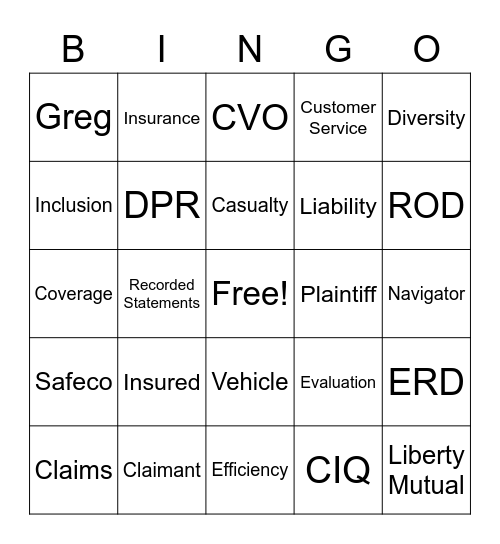 | B | I | N | G | O |
|---|---|---|---|---|
| Greg | Insurance | CVO | Customer Service | Diversity |
| Inclusion | DPR | Casualty | Liability | ROD |
| Coverage | Recorded Statements | Free! | Plaintiff | Navigator |
| Safeco | Insured | Vehicle | Evaluation | ERD |
| Claims | Claimant | Efficiency | CIQ | Liberty Mutual |